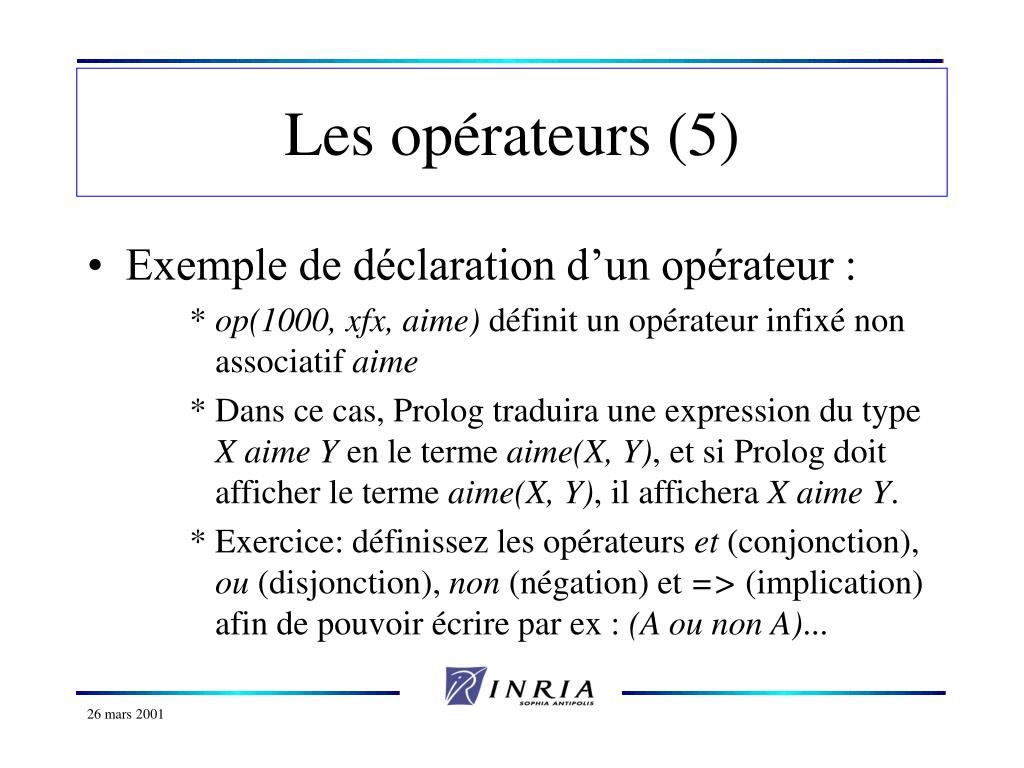 Les opérateurs (5)

• Exemple de déclaration d’un opérateur :

* op(1000, xfx, aime) définit un opérateur infixé non associatif aime

* Dans ce cas, Prolog traduira une expression du type X aime Y en le terme aime(X, Y), et si Prolog doit afficher le terme aime(X, Y), il affichera X aime Y.

* Exercice: définissez les opérateurs et (conjonction), ou (disjonction), non (négation) et => (implication) afin de pouvoir écrire par ex : (A ou non A)...

INRIA
SOPHIA ANTIPOLIS

26 mars 2001